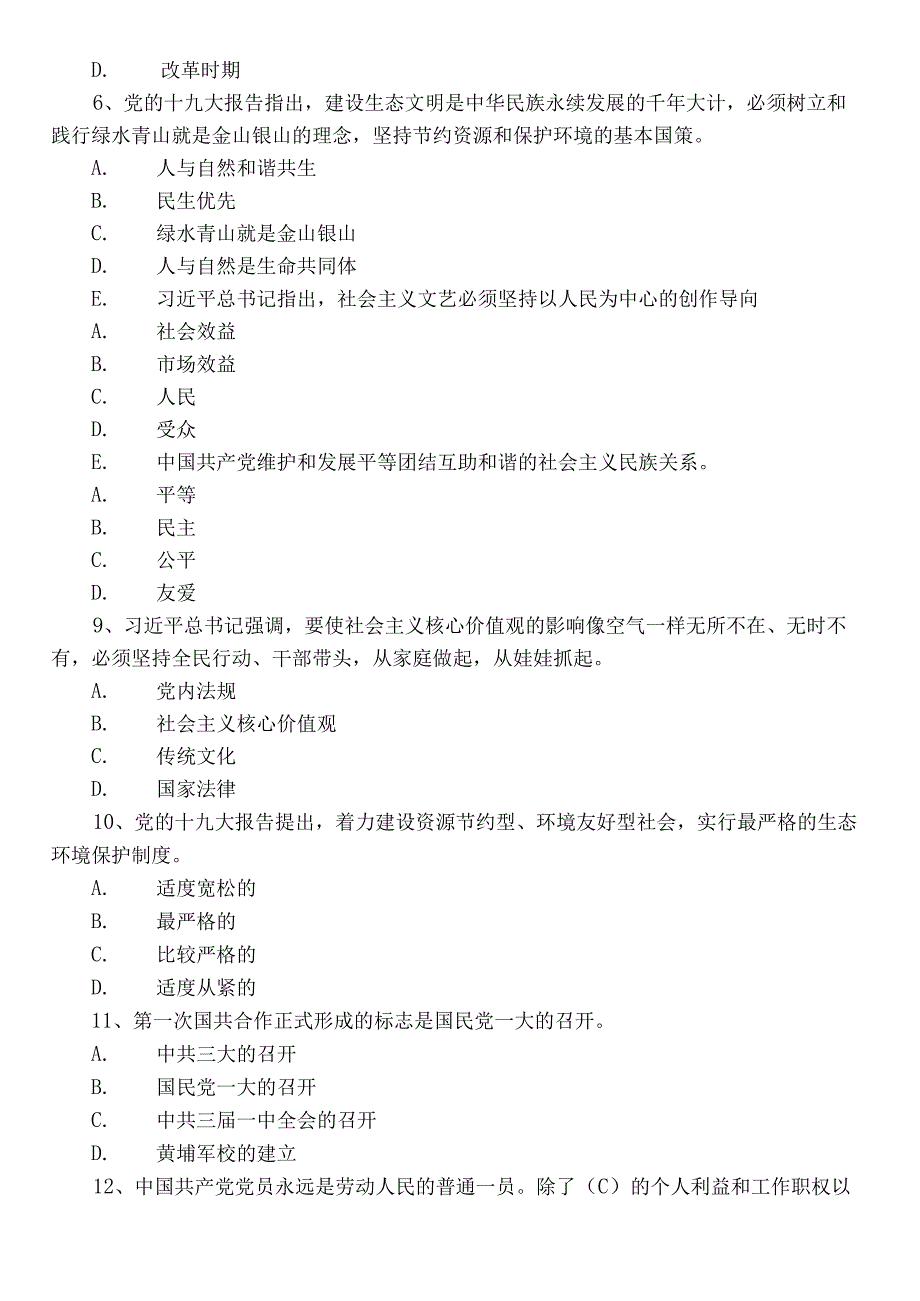 D.　　改革时期

6、党的十九大报告指出，建设生态文明是中华民族永续发展的千年大计，必须树立和践行绿水青山就是金山银山的理念，坚持节约资源和保护环境的基本国策。

A.　　人与自然和谐共生

B.　　民生优先

C.　　绿水青山就是金山银山

D.　　人与自然是生命共同体

E.　　习近平总书记指出，社会主义文艺必须坚持以人民为中心的创作导向

A.　　社会效益

B.　　市场效益

C.　　人民

D.　　受众

E.　　中国共产党维护和发展平等团结互助和谐的社会主义民族关系。

A.　　平等

B.　　民主

C.　　公平

D.　　友爱

9、习近平总书记强调，要使社会主义核心价值观的影响像空气一样无所不在、无时不有，必须坚持全民行动、干部带头，从家庭做起，从娃娃抓起。

A.　　党内法规

B.　　社会主义核心价值观

C.　　传统文化

D.　　国家法律

10、党的十九大报告提出，着力建设资源节约型、环境友好型社会，实行最严格的生态环境保护制度。

A.　　适度宽松的

B.　　最严格的

C.　　比较严格的

D.　　适度从紧的

11、第一次国共合作正式形成的标志是国民党一大的召开。

A.　　中共三大的召开

B.　　国民党一大的召开

C.　　中共三届一中全会的召开

D.　　黄埔军校的建立

12、中国共产党党员永远是劳动人民的普通一员。除了（C）的个人利益和工作职权以